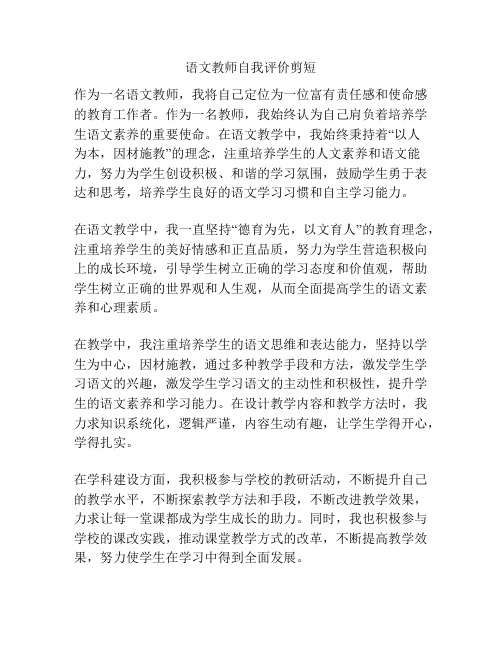 语文教师自我评价剪短

作为一名语文教师，我将自己定位为一位富有责任感和使命感的教育工作者。作为一名教师，我始终认为自己肩负着培养学生语文素养的重要使命。在语文教学中，我始终秉持着“以人为本，因材施教”的理念，注重培养学生的人文素养和语文能力，努力为学生创设积极、和谐的学习氛围，鼓励学生勇于表达和思考，培养学生良好的语文学习习惯和自主学习能力。

在语文教学中，我一直坚持“德育为先，以文育人”的教育理念，注重培养学生的美好情感和正直品质，努力为学生营造积极向上的成长环境，引导学生树立正确的学习态度和价值观，帮助学生树立正确的世界观和人生观，从而全面提高学生的语文素养和心理素质。

在教学中，我注重培养学生的语文思维和表达能力，坚持以学生为中心，因材施教，通过多种教学手段和方法，激发学生学习语文的兴趣，激发学生学习语文的主动性和积极性，提升学生的语文素养和学习能力。在设计教学内容和教学方法时，我力求知识系统化，逻辑严谨，内容生动有趣，让学生学得开心，学得扎实。

在学科建设方面，我积极参与学校的教研活动，不断提升自己的教学水平，不断探索教学方法和手段，不断改进教学效果，力求让每一堂课都成为学生成长的助力。同时，我也积极参与学校的课改实践，推动课堂教学方式的改革，不断提高教学效果，努力使学生在学习中得到全面发展。